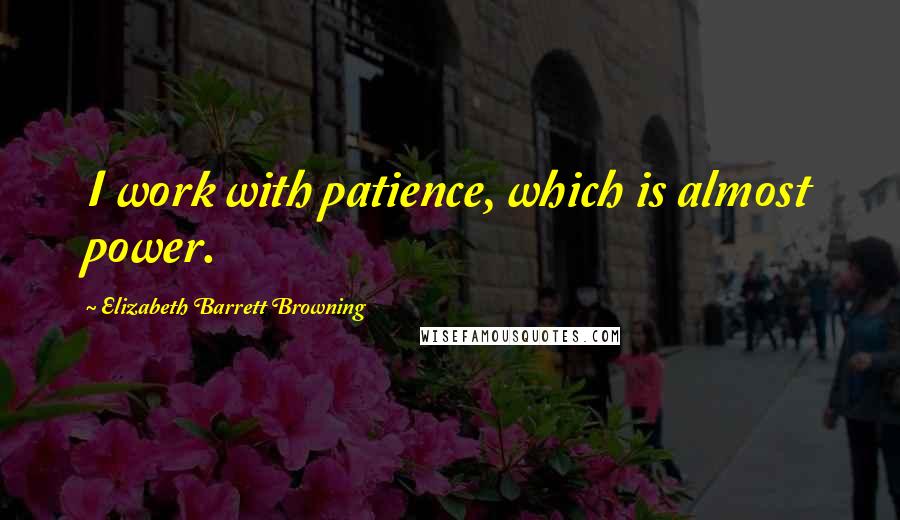 I work with patience, which is almost power.

~ Elizabeth Barrett Browning

WISEFAMOUSQUOTES.COM